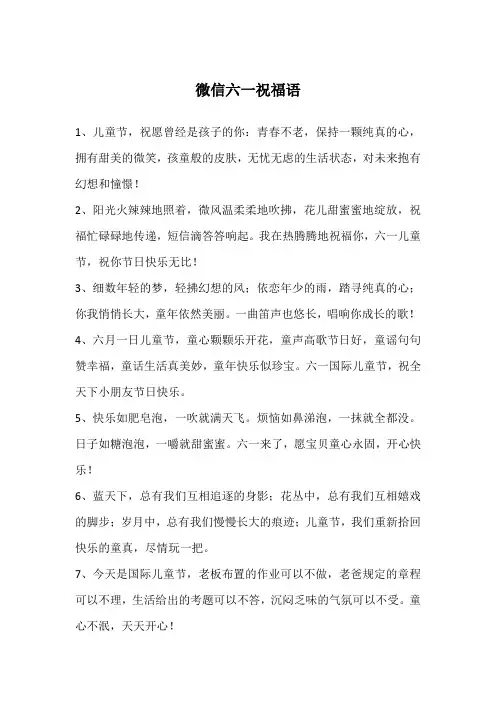 微信六一祝福语

1、儿童节，祝愿曾经是孩子的你：青春不老，保持一颗纯真的心，拥有甜美的微笑，孩童般的皮肤，无忧无虑的生活状态，对未来抱有幻想和憧憬！

2、阳光火辣辣地照着，微风温柔柔地吹拂，花儿甜蜜蜜地绽放，祝福忙碌碌地传递，短信滴答答响起。我在热腾腾地祝福你，六一儿童节，祝你节日快乐无比！

3、细数年轻的梦，轻拂幻想的风；依恋年少的雨，踏寻纯真的心；你我悄悄长大，童年依然美丽。一曲笛声也悠长，唱响你成长的歌！

4、六月一日儿童节，童心颗颗乐开花，童声高歌节日好，童谣句句赞幸福，童话生活真美妙，童年快乐似珍宝。六一国际儿童节，祝全天下小朋友节日快乐。

5、快乐如肥皂泡，一吹就满天飞。烦恼如鼻涕泡，一抹就全都没。日子如糖泡泡，一嚼就甜蜜蜜。六一来了，愿宝贝童心永固，开心快乐！

6、蓝天下，总有我们互相追逐的身影；花丛中，总有我们互相嬉戏的脚步；岁月中，总有我们慢慢长大的痕迹；儿童节，我们重新拾回快乐的童真，尽情玩一把。

7、今天是国际儿童节，老板布置的作业可以不做，老爸规定的章程可以不理，生活给出的考题可以不答，沉闷乏味的气氛可以不受。童心不泯，天天开心！